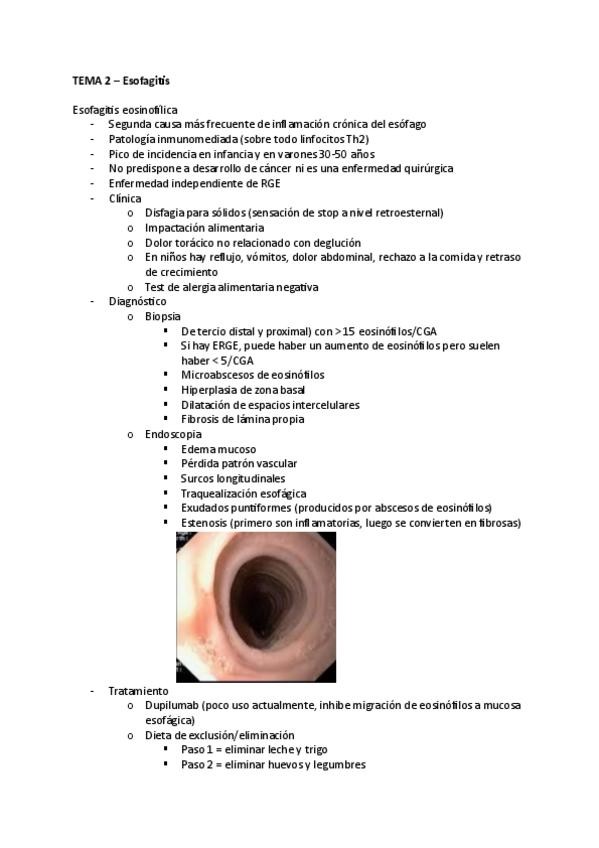 TEMA 2 – Esofagitis

Esofagitis eosinofílica
- Segunda causa más frecuente de inflamación crónica del esófago
- Patología inmunomediada (sobre todo linfocitos Th2)
- Pico de incidencia en infancia y en varones 30-50 años
- No predispone a desarrollo de cáncer ni es una enfermedad quirúrgica
- Enfermedad independiente de RGE
- Clínica
  o Disfagia para sólidos (sensación de stop a nivel retroesternal)
  o Impactación alimentaria
  o Dolor torácico no relacionado con deglución
  o En niños hay reflujo, vómitos, dolor abdominal, rechazo a la comida y retraso de crecimiento
  o Test de alergia alimentaria negativa
- Diagnóstico
  o Biopsia
    ▪ De tercio distal y proximal) con >15 eosinófilos/CGA
    ▪ Si hay ERGE, puede haber un aumento de eosinófilos pero suelen haber < 5/CGA
    ▪ Microabscesos de eosinófilos
    ▪ Hiperplasia de zona basal
    ▪ Dilatación de espacios intercelulares
    ▪ Fibrosis de lámina propia
  o Endoscopia
    ▪ Edema mucoso
    ▪ Pérdida patrón vascular
    ▪ Surcos longitudinales
    ▪ Traquealización esofágica
    ▪ Exudados puntiformes (producidos por abscesos de eosinófilos)
    ▪ Estenosis (primero son inflamatorias, luego se convierten en fibrosas)
- Tratamiento
  o Dupilumab (poco uso actualmente, inhibe migración de eosinófilos a mucosa esofágica)
  o Dieta de exclusión/eliminación
    ▪ Paso 1 = eliminar leche y trigo
    ▪ Paso 2 = eliminar huevos y legumbres